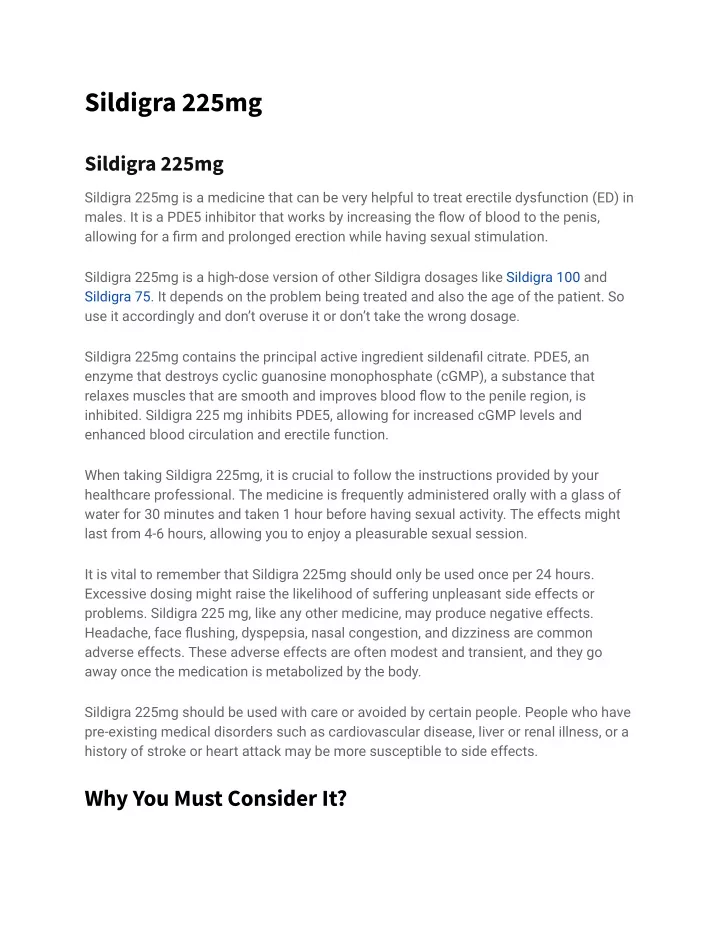 Sildigra 225mg

Sildigra 225mg

Sildigra 225mg is a medicine that can be very helpful to treat erectile dysfunction (ED) in males. It is a PDE5 inhibitor that works by increasing the flow of blood to the penis, allowing for a firm and prolonged erection while having sexual stimulation.

Sildigra 225mg is a high-dose version of other Sildigra dosages like Sildigra 100 and Sildigra 75. It depends on the problem being treated and also the age of the patient. So use it accordingly and don't overuse it or don't take the wrong dosage.

Sildigra 225mg contains the principal active ingredient sildenafil citrate. PDE5, an enzyme that destroys cyclic guanosine monophosphate (cGMP), a substance that relaxes muscles that are smooth and improves blood flow to the penile region, is inhibited. Sildigra 225 mg inhibits PDE5, allowing for increased cGMP levels and enhanced blood circulation and erectile function.

When taking Sildigra 225mg, it is crucial to follow the instructions provided by your healthcare professional. The medicine is frequently administered orally with a glass of water for 30 minutes and taken 1 hour before having sexual activity. The effects might last from 4-6 hours, allowing you to enjoy a pleasurable sexual session.

It is vital to remember that Sildigra 225mg should only be used once per 24 hours. Excessive dosing might raise the likelihood of suffering unpleasant side effects or problems. Sildigra 225 mg, like any other medicine, may produce negative effects. Headache, face flushing, dyspepsia, nasal congestion, and dizziness are common adverse effects. These adverse effects are often modest and transient, and they go away once the medication is metabolized by the body.

Sildigra 225mg should be used with care or avoided by certain people. People who have pre-existing medical disorders such as cardiovascular disease, liver or renal illness, or a history of stroke or heart attack may be more susceptible to side effects.

Why You Must Consider It?